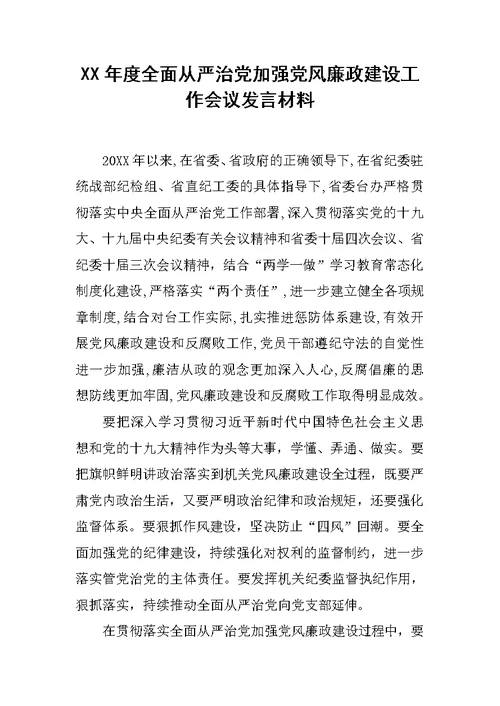 XX 年度全面从严治党加强党风廉政建设工作会议发言材料

20XX 年以来,在省委、省政府的正确领导下,在省纪委驻统战部纪检组、省直纪工委的具体指导下,省委台办严格贯彻落实中央全面从严治党工作部署,深入贯彻落实党的十九大、十九届中央纪委有关会议精神和省委十届四次会议、省纪委十届三次会议精神,结合“两学一做”学习教育常态化制度化建设,严格落实“两个责任”,进一步建立健全各项规章制度,结合对台工作实际,扎实推进惩防体系建设,有效开展党风廉政建设和反腐败工作,党员干部遵纪守法的自觉性进一步加强,廉洁从政的观念更加深入人心,反腐倡廉的思想防线更加牢固,党风廉政建设和反腐败工作取得明显成效。

要把深入学习贯彻习近平新时代中国特色社会主义思想和党的十九大精神作为头等大事,学懂、弄通、做实。要把旗帜鲜明讲政治落实到机关党风廉政建设全过程,既要严肃党内政治生活,又要严明政治纪律和政治规矩,还要强化监督体系。要狠抓作风建设,坚决防止“四风”回潮。要全面加强党的纪律建设,持续强化对权利的监督制约,进一步落实管党治党的主体责任。要发挥机关纪委监督执纪作用,狠抓落实,持续推动全面从严治党向党支部延伸。

在贯彻落实全面从严治党加强党风廉政建设过程中,要